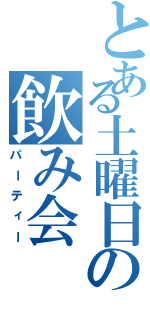 とある土曜日の
飲み会
パーティー